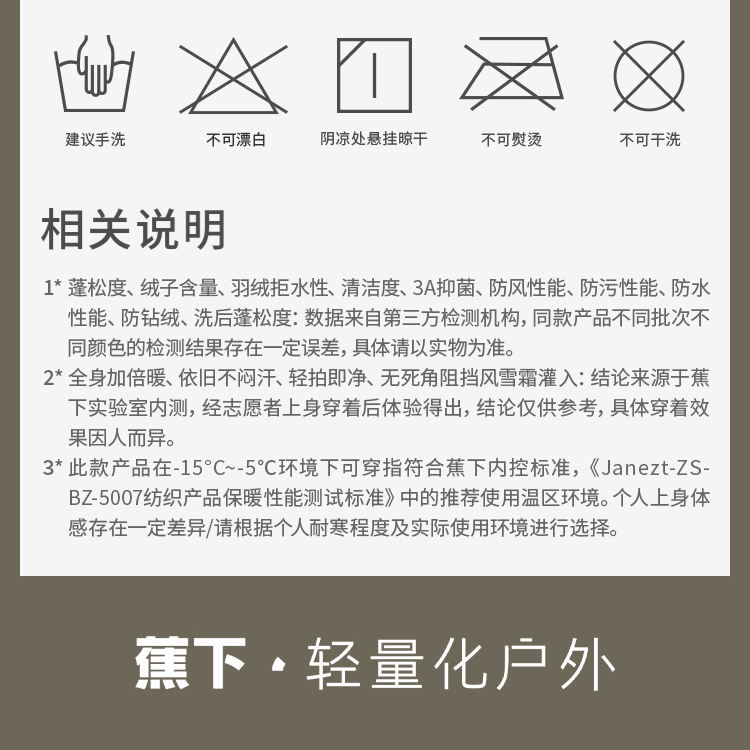 建议手洗　　不可漂白　　阴凉处悬挂晾干　　不可熨烫　　不可干洗

相关说明

1* 蓬松度、绒子含量、羽绒拒水性、清洁度、3A抑菌、防风性能、防污性能、防水性能、防钻绒、洗后蓬松度：数据来自第三方检测机构，同款产品不同批次不同颜色的检测结果存在一定误差，具体请以实物为准。

2* 全身加倍暖、依旧不闷汗、轻拍即净、无死角阻挡风雪霜灌入：结论来源于蕉下实验室内测，经志愿者上身穿着后体验得出，结论仅供参考，具体穿着效果因人而异。

3* 此款产品在-15°C~-5°C环境下可穿指符合蕉下内控标准，《Janezt-ZS-BZ-5007纺织产品保暖性能测试标准》中的推荐使用温区环境。个人上身体感存在一定差异/请根据个人耐寒程度及实际使用环境进行选择。

蕉下 · 轻量化户外